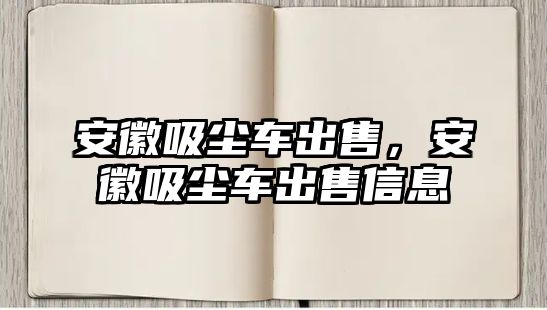 安徽吸尘车出售，安徽吸尘车出售信息